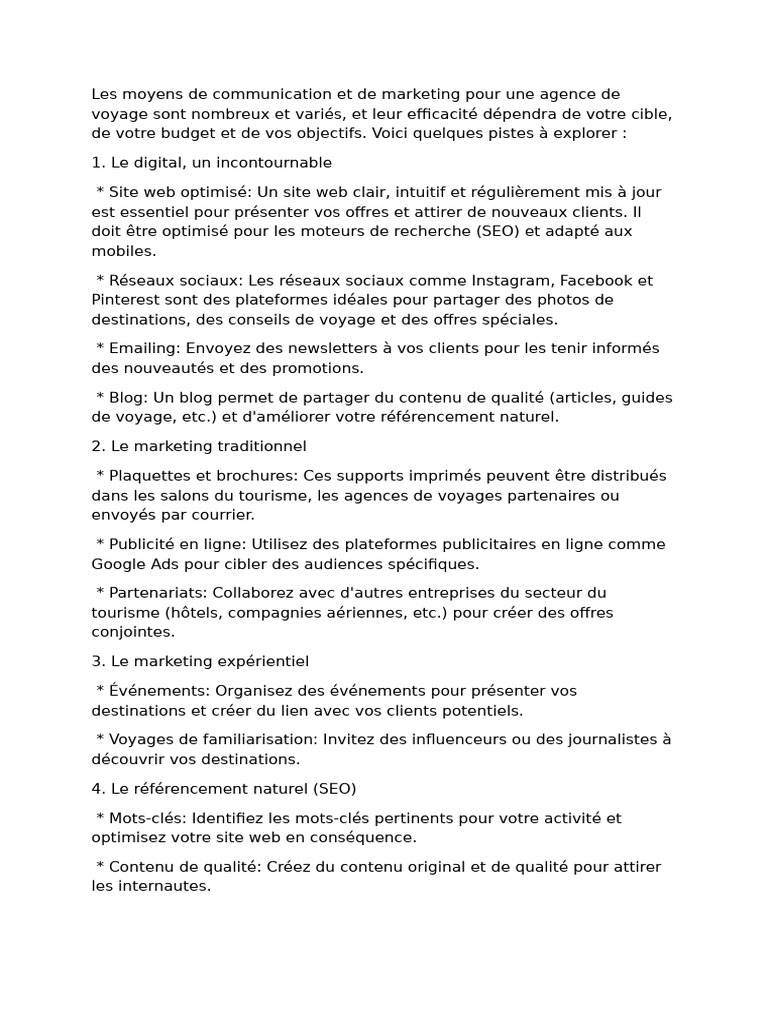 Les moyens de communication et de marketing pour une agence de voyage sont nombreux et variés, et leur efficacité dépendra de votre cible, de votre budget et de vos objectifs. Voici quelques pistes à explorer :

1. Le digital, un incontournable

* Site web optimisé: Un site web clair, intuitif et régulièrement mis à jour est essentiel pour présenter vos offres et attirer de nouveaux clients. Il doit être optimisé pour les moteurs de recherche (SEO) et adapté aux mobiles.

* Réseaux sociaux: Les réseaux sociaux comme Instagram, Facebook et Pinterest sont des plateformes idéales pour partager des photos de destinations, des conseils de voyage et des offres spéciales.

* Emailing: Envoyez des newsletters à vos clients pour les tenir informés des nouveautés et des promotions.

* Blog: Un blog permet de partager du contenu de qualité (articles, guides de voyage, etc.) et d'améliorer votre référencement naturel.

2. Le marketing traditionnel

* Plaquettes et brochures: Ces supports imprimés peuvent être distribués dans les salons du tourisme, les agences de voyages partenaires ou envoyés par courrier.

* Publicité en ligne: Utilisez des plateformes publicitaires en ligne comme Google Ads pour cibler des audiences spécifiques.

* Partenariats: Collaborez avec d'autres entreprises du secteur du tourisme (hôtels, compagnies aériennes, etc.) pour créer des offres conjointes.

3. Le marketing expérientiel

* Événements: Organisez des événements pour présenter vos destinations et créer du lien avec vos clients potentiels.

* Voyages de familiarisation: Invitez des influenceurs ou des journalistes à découvrir vos destinations.

4. Le référencement naturel (SEO)

* Mots-clés: Identifiez les mots-clés pertinents pour votre activité et optimisez votre site web en conséquence.

* Contenu de qualité: Créez du contenu original et de qualité pour attirer les internautes.